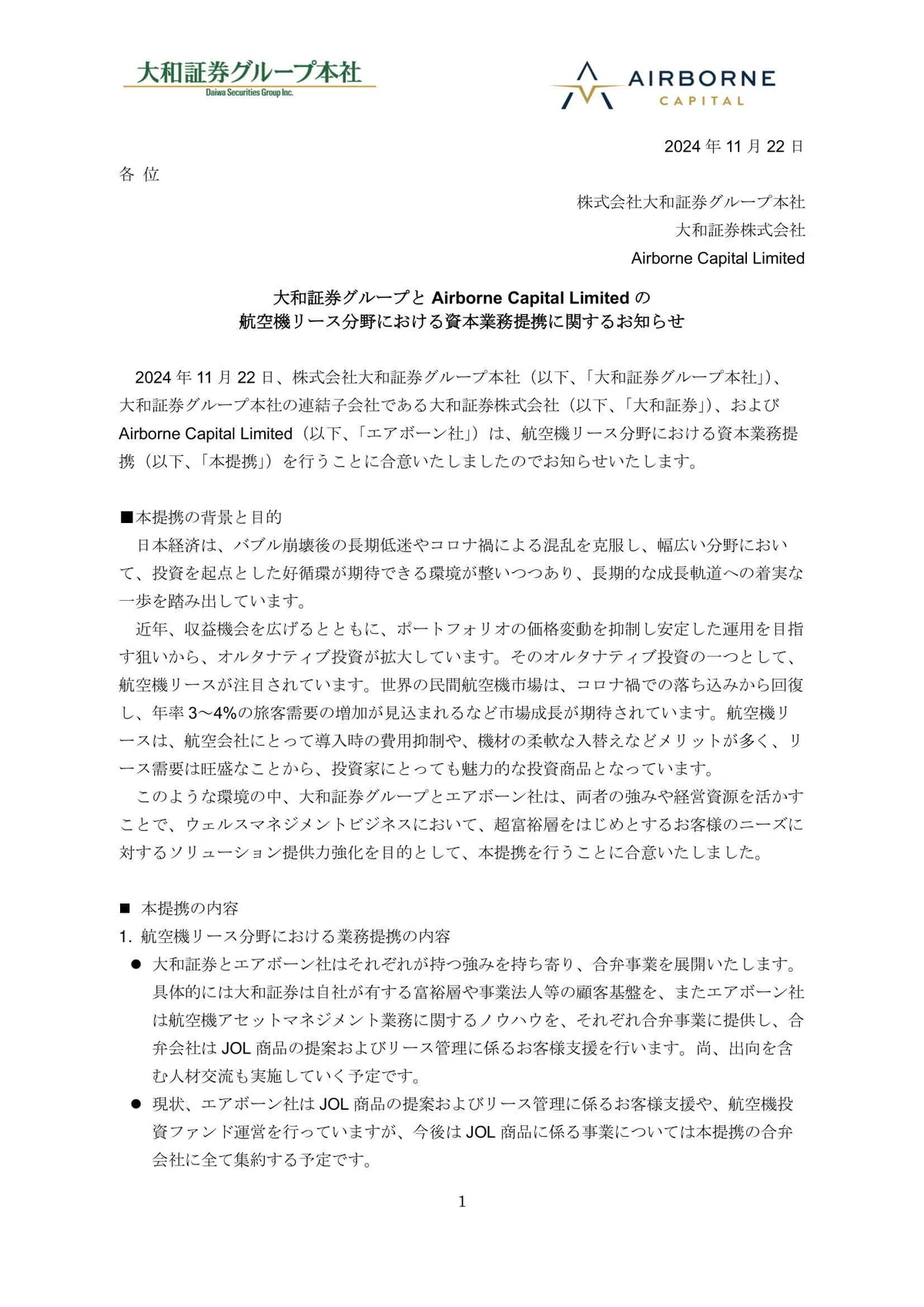 大和証券グループ本社
Daiwa Securities Group Inc.

AIRBORNE
CAPITAL

2024 年 11 月 22 日

各 位

株式会社大和証券グループ本社
大和証券株式会社
Airborne Capital Limited

大和証券グループと Airborne Capital Limited の
航空機リース分野における資本業務提携に関するお知らせ

2024 年 11 月 22 日、株式会社大和証券グループ本社（以下、「大和証券グループ本社」）、大和証券グループ本社の連結子会社である大和証券株式会社（以下、「大和証券」）、および Airborne Capital Limited（以下、「エアボーン社」）は、航空機リース分野における資本業務提携（以下、「本提携」）を行うことに合意いたしましたのでお知らせいたします。

■本提携の背景と目的
日本経済は、バブル崩壊後の長期低迷やコロナ禍による混乱を克服し、幅広い分野において、投資を起点とした好循環が期待できる環境が整いつつあり、長期的な成長軌道への着実な一歩を踏み出しています。
近年、収益機会を広げるとともに、ポートフォリオの価格変動を抑制し安定した運用を目指す狙いから、オルタナティブ投資が拡大しています。そのオルタナティブ投資の一つとして、航空機リースが注目されています。世界の民間航空機市場は、コロナ禍での落ち込みから回復し、年率 3～4%の旅客需要の増加が見込まれるなど市場成長が期待されています。航空機リースは、航空会社にとって導入時の費用抑制や、機材の柔軟な入替えなどメリットが多く、リース需要は旺盛なことから、投資家にとっても魅力的な投資商品となっています。
このような環境の中、大和証券グループとエアボーン社は、両者の強みや経営資源を活かすことで、ウェルスマネジメントビジネスにおいて、超富裕層をはじめとするお客様のニーズに対するソリューション提供力強化を目的として、本提携を行うことに合意いたしました。

■ 本提携の内容
1. 航空機リース分野における業務提携の内容
● 大和証券とエアボーン社はそれぞれが持つ強みを持ち寄り、合弁事業を展開いたします。具体的には大和証券は自社が有する富裕層や事業法人等の顧客基盤を、またエアボーン社は航空機アセットマネジメント業務に関するノウハウを、それぞれ合弁事業に提供し、合弁会社は JOL 商品の提案およびリース管理に係るお客様支援を行います。尚、出向を含む人材交流も実施していく予定です。
● 現状、エアボーン社は JOL 商品の提案およびリース管理に係るお客様支援や、航空機投資ファンド運営を行っていますが、今後は JOL 商品に係る事業については本提携の合弁会社に全て集約する予定です。

1